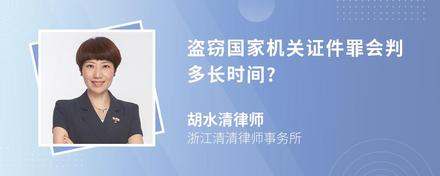 盗窃国家机关证件罪会判多长时间?

胡水清律师
浙江清清律师事务所